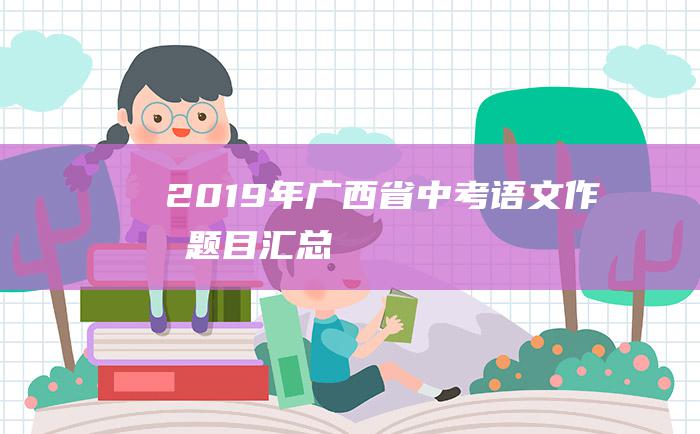 2019年广西省中考语文作题目汇总